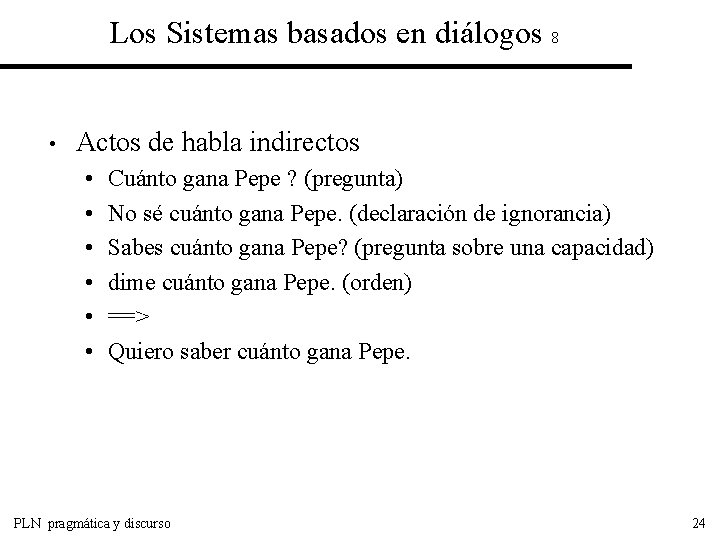 Los Sistemas basados en diálogos 8

• Actos de habla indirectos
 • Cuánto gana Pepe ? (pregunta)
 • No sé cuánto gana Pepe. (declaración de ignorancia)
 • Sabes cuánto gana Pepe? (pregunta sobre una capacidad)
 • dime cuánto gana Pepe. (orden)
 • ==>
 • Quiero saber cuánto gana Pepe.

PLN pragmática y discurso

24